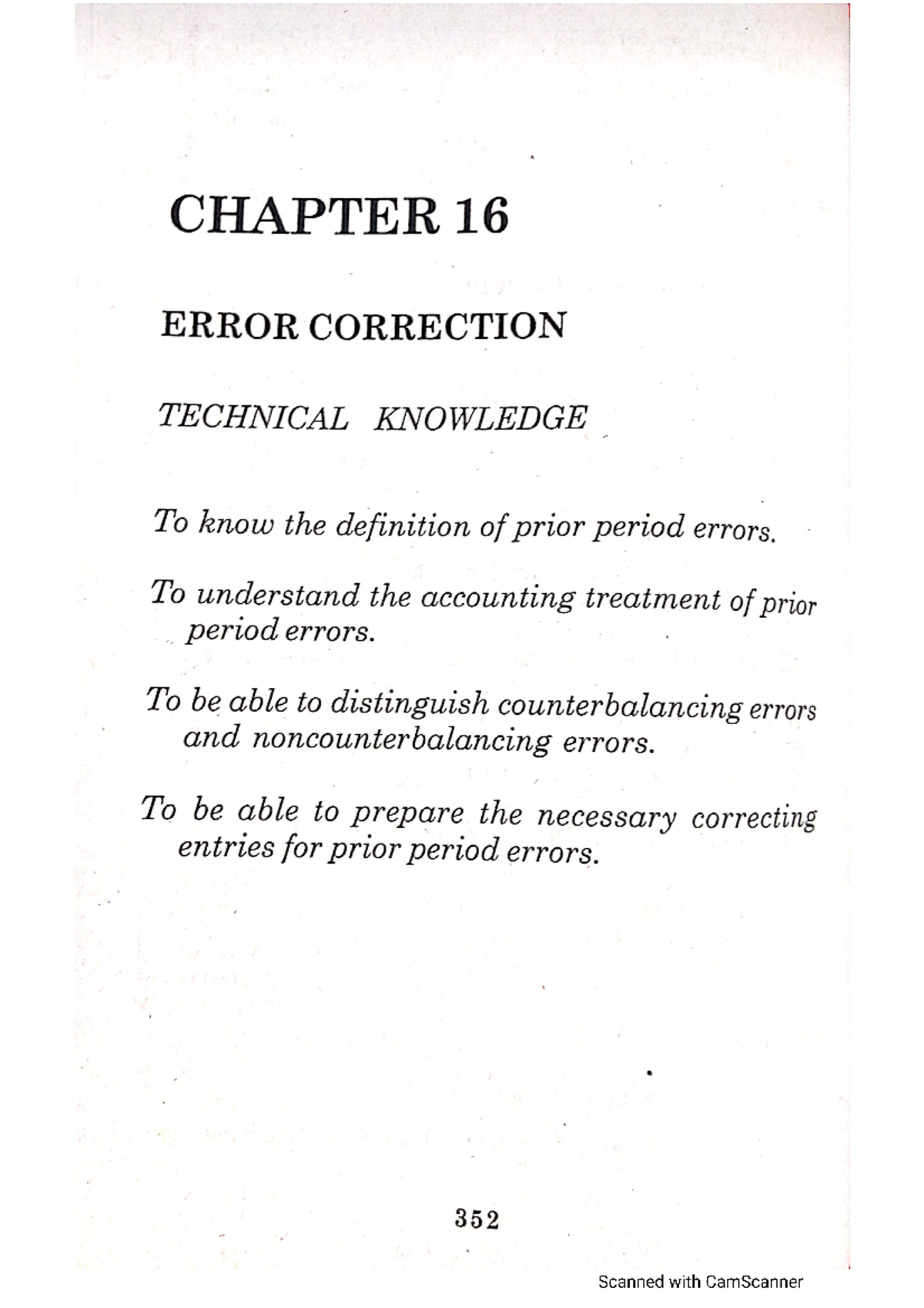 CHAPTER 16

ERROR CORRECTION

TECHNICAL KNOWLEDGE

To know the definition of prior period errors.

To understand the accounting treatment of prior period errors.

To be able to distinguish counterbalancing errors and noncounterbalancing errors.

To be able to prepare the necessary correcting entries for prior period errors.

352

Scanned with CamScanner